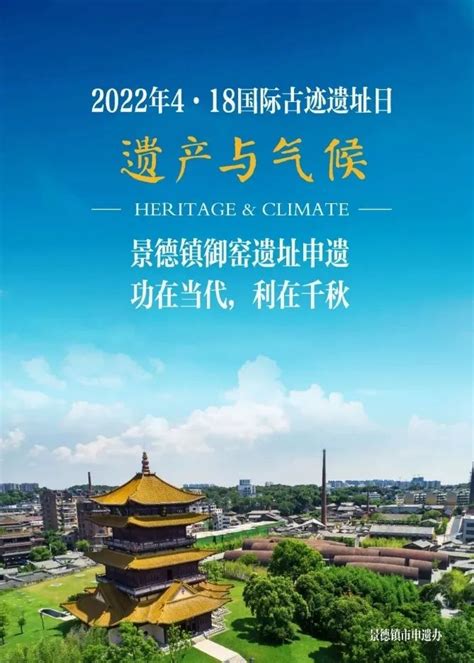 2022年4·18国际古迹遗址日

遗产与气候

HERITAGE & CLIMATE

景德镇御窑遗址申遗
功在当代，利在千秋

景德镇市申遗办